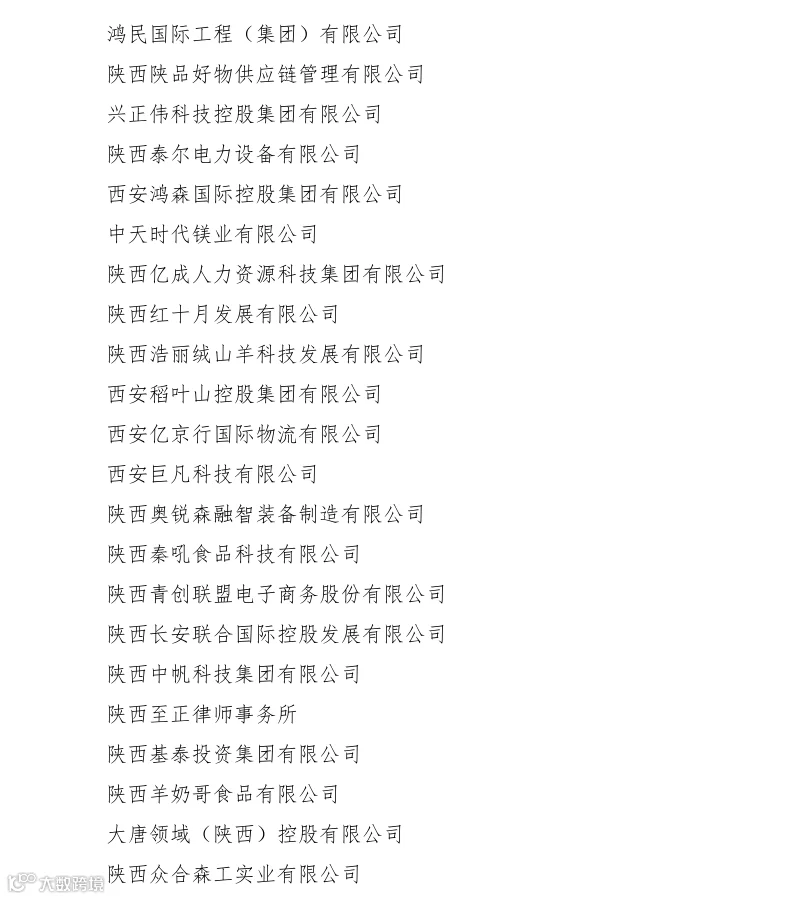 鸿民国际工程（集团）有限公司

陕西陕品好物供应链管理有限公司

兴正伟科技控股集团有限公司

陕西泰尔电力设备有限公司

西安鸿森国际控股集团有限公司

中天时代镁业有限公司

陕西亿成人力资源科技集团有限公司

陕西红十月发展有限公司

陕西浩丽绒山羊科技发展有限公司

西安稻叶山控股集团有限公司

西安亿京行国际物流有限公司

西安巨凡科技有限公司

陕西奥锐森融智装备制造有限公司

陕西秦吼食品科技有限公司

陕西青创联盟电子商务股份有限公司

陕西长安联合国际控股发展有限公司

陕西中帆科技集团有限公司

陕西至正律师事务所

陕西基泰投资集团有限公司

陕西羊奶哥食品有限公司

大唐领域（陕西）控股有限公司

陕西众合森工实业有限公司

大数跨境